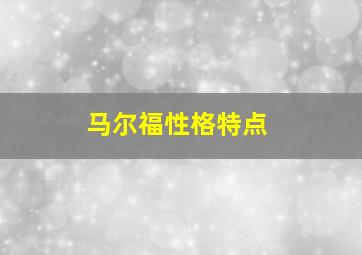 马尔福性格特点